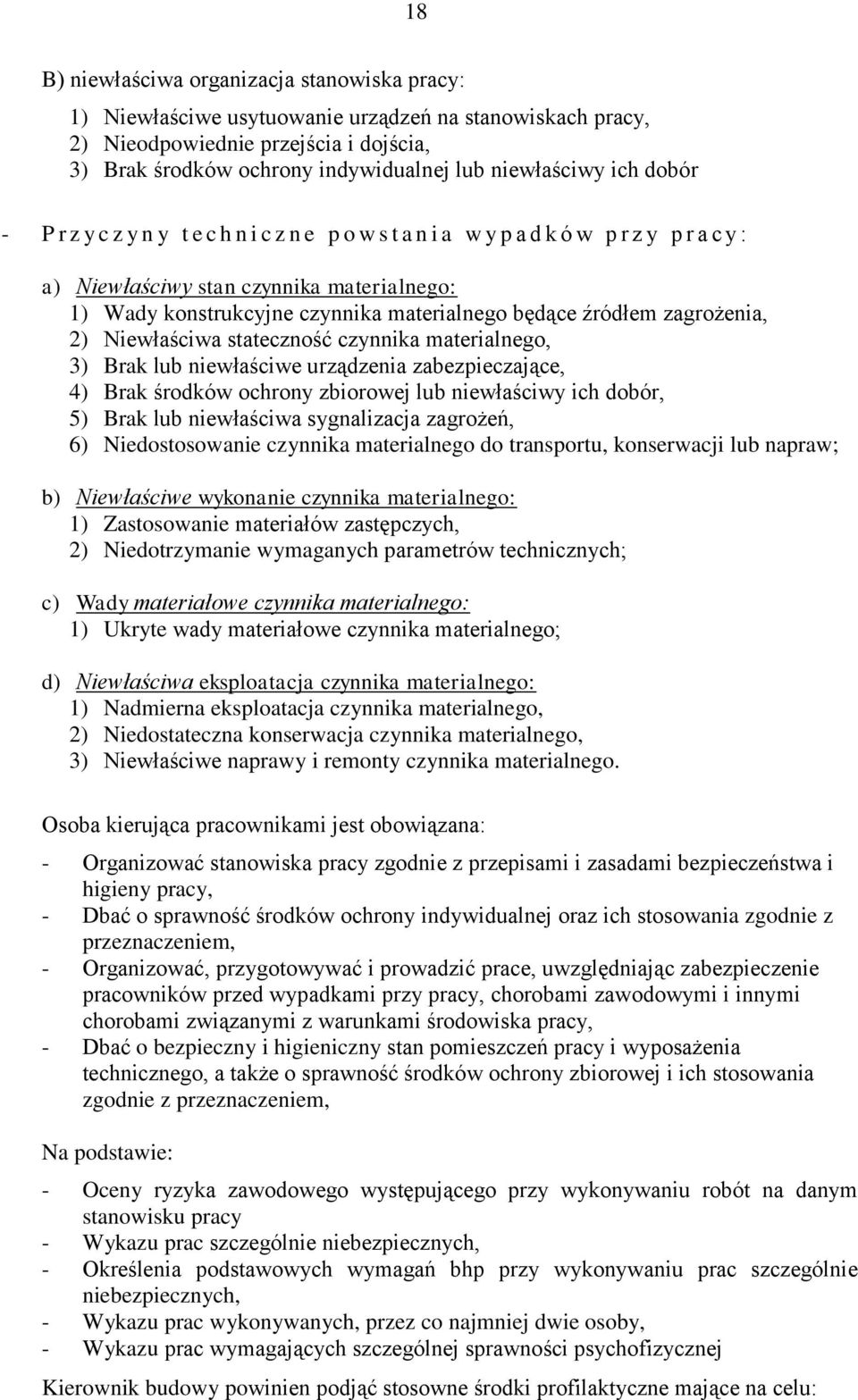 18

B) niewłaściwa organizacja stanowiska pracy:

1) Niewłaściwe usytuowanie urządzeń na stanowiskach pracy,
2) Nieodpowiednie przejścia i dojścia,
3) Brak środków ochrony indywidualnej lub niewłaściwy ich dobór

- Przyczyny techniczne powstania wypadków przy pracy:

a) Niewłaściwy stan czynnika materialnego:
1) Wady konstrukcyjne czynnika materialnego będące źródłem zagrożenia,
2) Niewłaściwa stateczność czynnika materialnego,
3) Brak lub niewłaściwe urządzenia zabezpieczające,
4) Brak środków ochrony zbiorowej lub niewłaściwy ich dobór,
5) Brak lub niewłaściwa sygnalizacja zagrożeń,
6) Niedostosowanie czynnika materialnego do transportu, konserwacji lub napraw;

b) Niewłaściwe wykonanie czynnika materialnego:
1) Zastosowanie materiałów zastępczych,
2) Niedotrzymanie wymaganych parametrów technicznych;

c) Wady materiałowe czynnika materialnego:
1) Ukryte wady materiałowe czynnika materialnego;

d) Niewłaściwa eksploatacja czynnika materialnego:
1) Nadmierna eksploatacja czynnika materialnego,
2) Niedostateczna konserwacja czynnika materialnego,
3) Niewłaściwe naprawy i remonty czynnika materialnego.

Osoba kierująca pracownikami jest obowiązana:

- Organizować stanowiska pracy zgodnie z przepisami i zasadami bezpieczeństwa i higieny pracy,
- Dbać o sprawność środków ochrony indywidualnej oraz ich stosowania zgodnie z przeznaczeniem,
- Organizować, przygotowywać i prowadzić prace, uwzględniając zabezpieczenie pracowników przed wypadkami przy pracy, chorobami zawodowymi i innymi chorobami związanymi z warunkami środowiska pracy,
- Dbać o bezpieczny i higieniczny stan pomieszczeń pracy i wyposażenia technicznego, a także o sprawność środków ochrony zbiorowej i ich stosowania zgodnie z przeznaczeniem,

Na podstawie:

- Oceny ryzyka zawodowego występującego przy wykonywaniu robót na danym stanowisku pracy
- Wykazu prac szczególnie niebezpiecznych,
- Określenia podstawowych wymagań bhp przy wykonywaniu prac szczególnie niebezpiecznych,
- Wykazu prac wykonywanych, przez co najmniej dwie osoby,
- Wykazu prac wymagających szczególnej sprawności psychofizycznej

Kierownik budowy powinien podjąć stosowne środki profilaktyczne mające na celu: